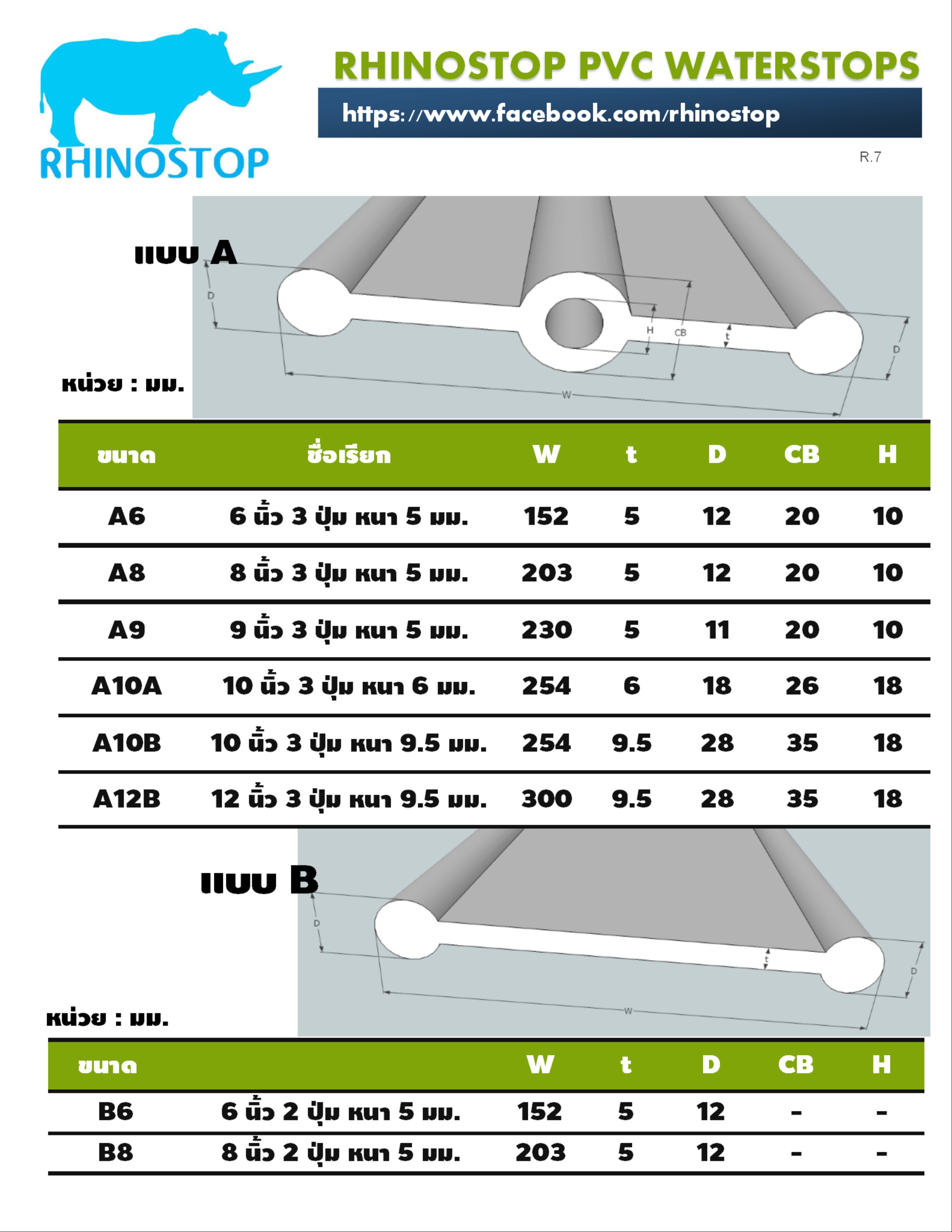 RHINOSTOP

RHINOSTOP PVC WATERSTOPS

https://www.facebook.com/rhinostop

R.7

แบบ A

D H CB t D W

หน่วย : มม.

| ขนาด | ชื่อเรียก | W | t | D | CB | H |
|---|---|---|---|---|---|---|
| A6 | 6 นิ้ว 3 ปุ่ม หนา 5 มม. | 152 | 5 | 12 | 20 | 10 |
| A8 | 8 นิ้ว 3 ปุ่ม หนา 5 มม. | 203 | 5 | 12 | 20 | 10 |
| A9 | 9 นิ้ว 3 ปุ่ม หนา 5 มม. | 230 | 5 | 11 | 20 | 10 |
| A10A | 10 นิ้ว 3 ปุ่ม หนา 6 มม. | 254 | 6 | 18 | 26 | 18 |
| A10B | 10 นิ้ว 3 ปุ่ม หนา 9.5 มม. | 254 | 9.5 | 28 | 35 | 18 |
| A12B | 12 นิ้ว 3 ปุ่ม หนา 9.5 มม. | 300 | 9.5 | 28 | 35 | 18 |

แบบ B

D t D W

หน่วย : มม.

| ขนาด | | W | t | D | CB | H |
|---|---|---|---|---|---|---|
| B6 | 6 นิ้ว 2 ปุ่ม หนา 5 มม. | 152 | 5 | 12 | - | - |
| B8 | 8 นิ้ว 2 ปุ่ม หนา 5 มม. | 203 | 5 | 12 | - | - |